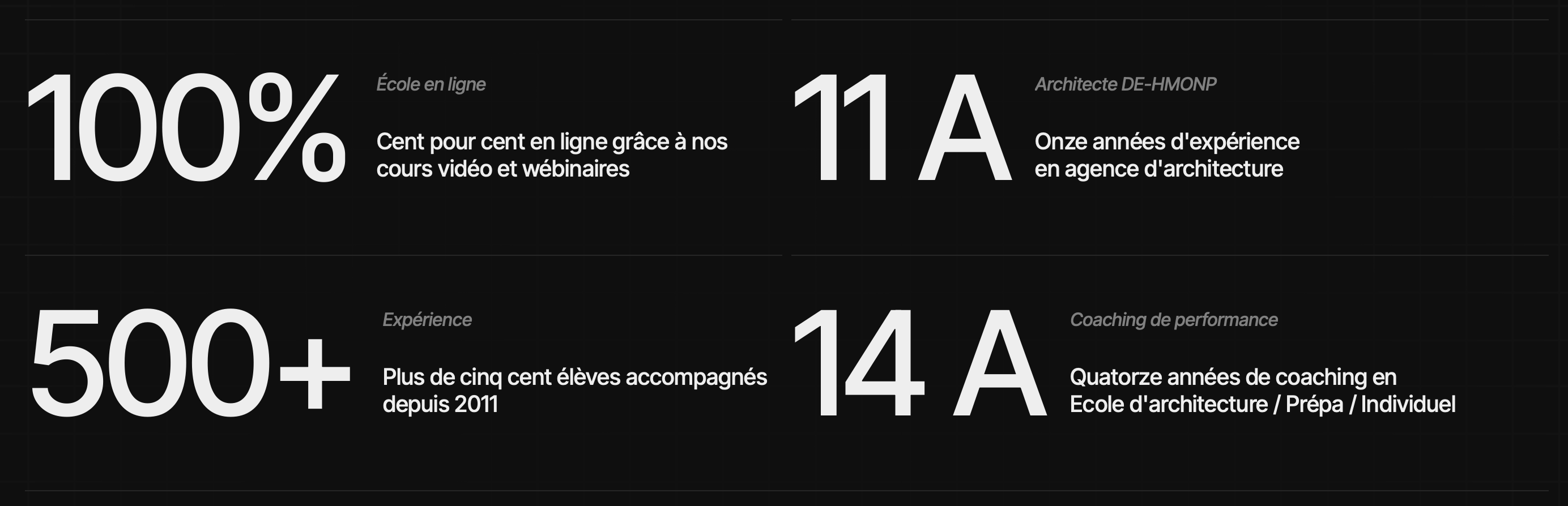 100%

École en ligne

Cent pour cent en ligne grâce à nos cours vidéo et wébinaires

11 A

Architecte DE-HMONP

Onze années d'expérience en agence d'architecture

500+

Expérience

Plus de cinq cent élèves accompagnés depuis 2011

14 A

Coaching de performance

Quatorze années de coaching en Ecole d'architecture / Prépa / Individuel